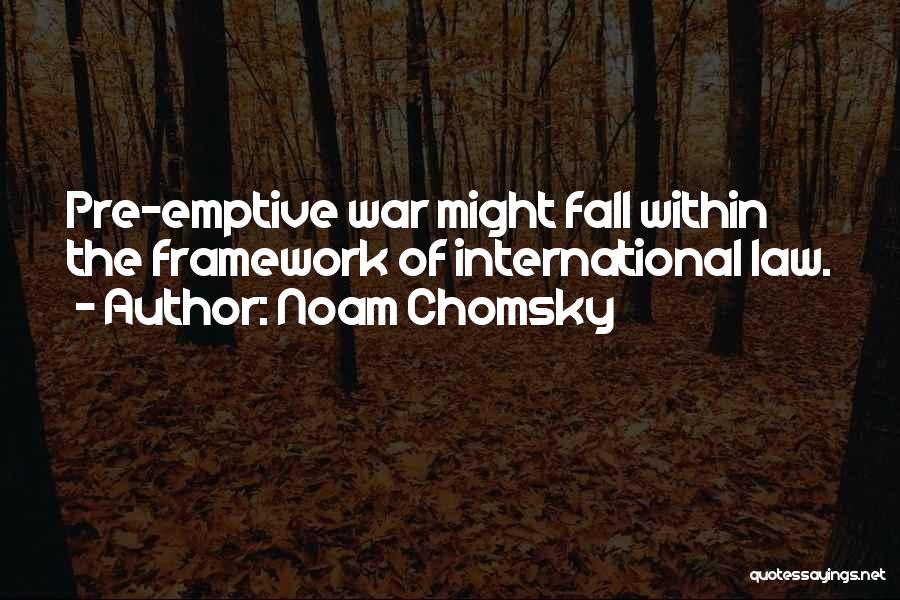 Pre-emptive war might fall within the framework of international law.
- Author: Noam Chomsky

quotessayings.net